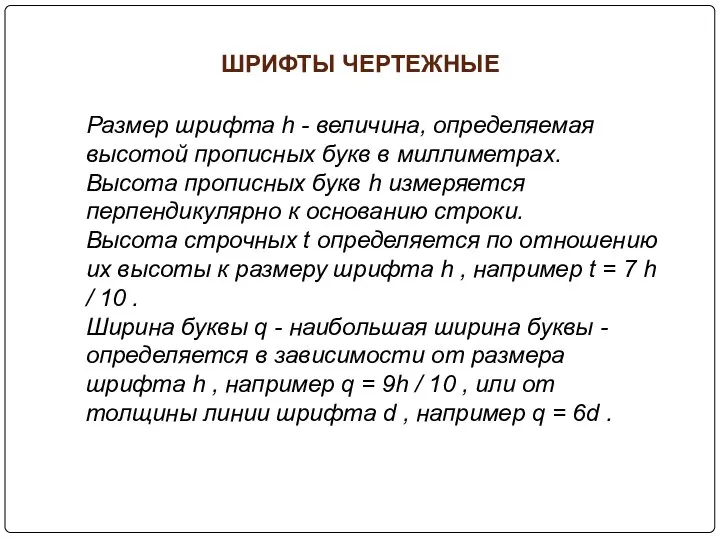 ШРИФТЫ ЧЕРТЕЖНЫЕ

Размер шрифта h - величина, определяемая высотой прописных букв в миллиметрах.
Высота прописных букв h измеряется перпендикулярно к основанию строки.
Высота строчных t определяется по отношению их высоты к размеру шрифта h , например t = 7 h / 10 .
Ширина буквы q - наибольшая ширина буквы - определяется в зависимости от размера шрифта h , например q = 9h / 10 , или от толщины линии шрифта d , например q = 6d .